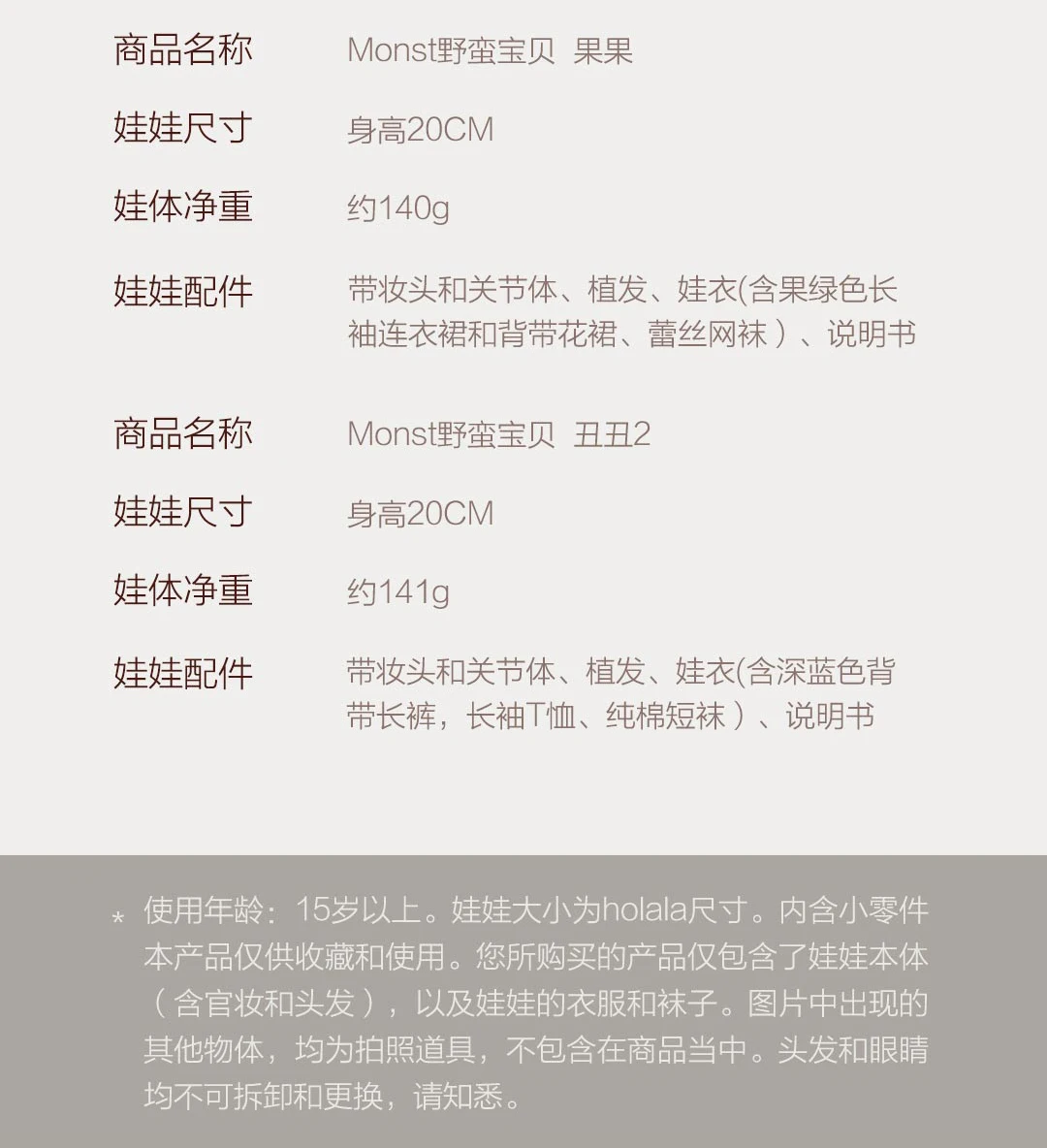 商品名称 Monst野蛮宝贝 果果

娃娃尺寸 身高20CM

娃体净重 约140g

娃娃配件 带妆头和关节体、植发、娃衣(含果绿色长袖连衣裙和背带花裙、蕾丝网袜）、说明书

商品名称 Monst野蛮宝贝 丑丑2

娃娃尺寸 身高20CM

娃体净重 约141g

娃娃配件 带妆头和关节体、植发、娃衣(含深蓝色背带长裤，长袖T恤、纯棉短袜）、说明书

* 使用年龄：15岁以上。娃娃大小为holala尺寸。内含小零件本产品仅供收藏和使用。您所购买的产品仅包含了娃娃本体（含官妆和头发），以及娃娃的衣服和袜子。图片中出现的其他物体，均为拍照道具，不包含在商品当中。头发和眼睛均不可拆卸和更换，请知悉。